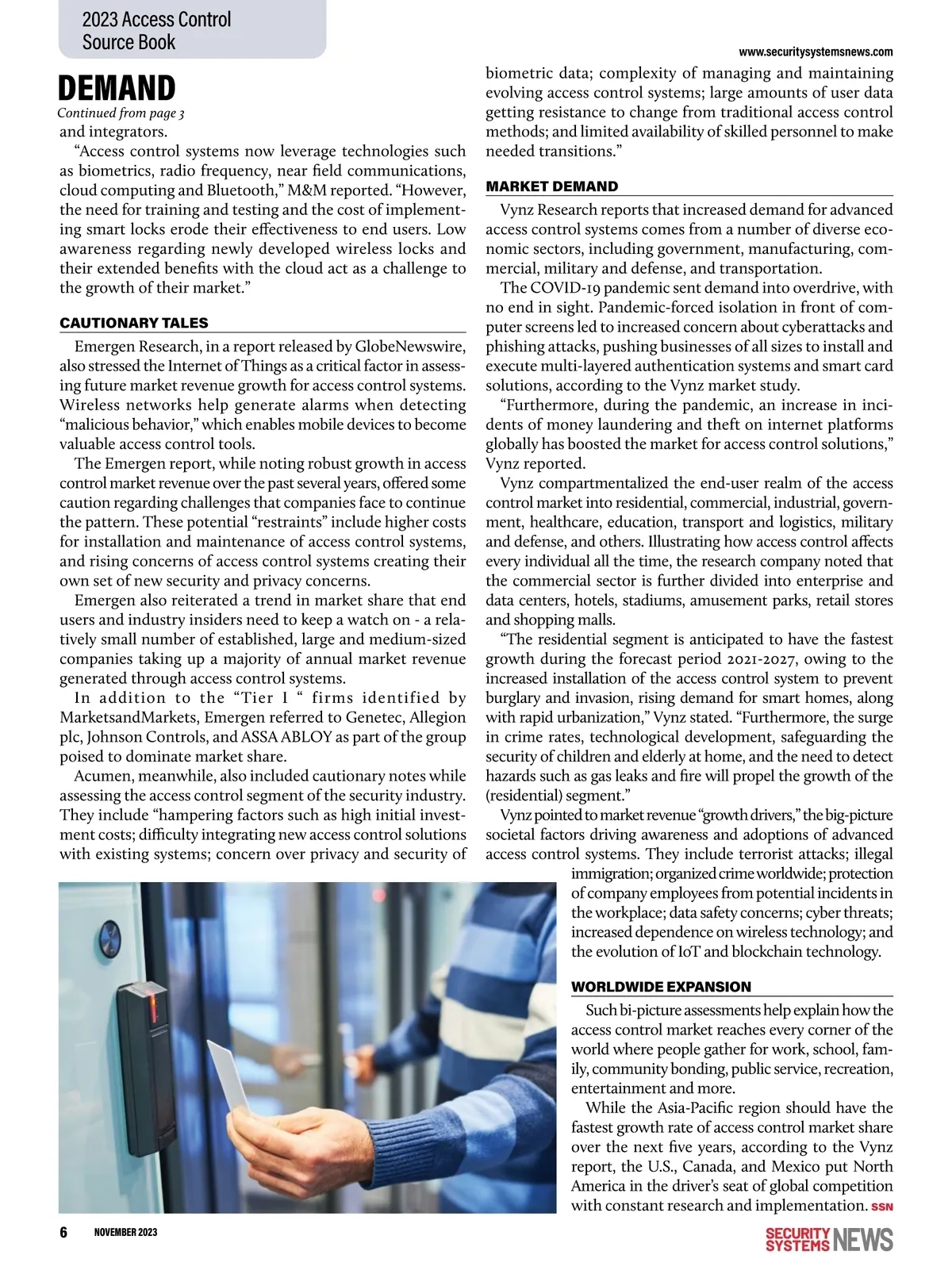 2023 Access Control Source Book

www.securitysystemsnews.com

DEMAND

Continued from page 3

and integrators.

“Access control systems now leverage technologies such as biometrics, radio frequency, near field communications, cloud computing and Bluetooth,” M&M reported. “However, the need for training and testing and the cost of implementing smart locks erode their effectiveness to end users. Low awareness regarding newly developed wireless locks and their extended benefits with the cloud act as a challenge to the growth of their market.”

CAUTIONARY TALES

Emergen Research, in a report released by GlobeNewswire, also stressed the Internet of Things as a critical factor in assessing future market revenue growth for access control systems. Wireless networks help generate alarms when detecting “malicious behavior,” which enables mobile devices to become valuable access control tools.

The Emergen report, while noting robust growth in access control market revenue over the past several years, offered some caution regarding challenges that companies face to continue the pattern. These potential “restraints” include higher costs for installation and maintenance of access control systems, and rising concerns of access control systems creating their own set of new security and privacy concerns.

Emergen also reiterated a trend in market share that end users and industry insiders need to keep a watch on - a relatively small number of established, large and medium-sized companies taking up a majority of annual market revenue generated through access control systems.

In addition to the “Tier I “ firms identified by MarketsandMarkets, Emergen referred to Genetec, Allegion plc, Johnson Controls, and ASSA ABLOY as part of the group poised to dominate market share.

Acumen, meanwhile, also included cautionary notes while assessing the access control segment of the security industry. They include “hampering factors such as high initial investment costs; difficulty integrating new access control solutions with existing systems; concern over privacy and security of biometric data; complexity of managing and maintaining evolving access control systems; large amounts of user data getting resistance to change from traditional access control methods; and limited availability of skilled personnel to make needed transitions.”

MARKET DEMAND

Vynz Research reports that increased demand for advanced access control systems comes from a number of diverse economic sectors, including government, manufacturing, commercial, military and defense, and transportation.

The COVID-19 pandemic sent demand into overdrive, with no end in sight. Pandemic-forced isolation in front of computer screens led to increased concern about cyberattacks and phishing attacks, pushing businesses of all sizes to install and execute multi-layered authentication systems and smart card solutions, according to the Vynz market study.

“Furthermore, during the pandemic, an increase in incidents of money laundering and theft on internet platforms globally has boosted the market for access control solutions,” Vynz reported.

Vynz compartmentalized the end-user realm of the access control market into residential, commercial, industrial, government, healthcare, education, transport and logistics, military and defense, and others. Illustrating how access control affects every individual all the time, the research company noted that the commercial sector is further divided into enterprise and data centers, hotels, stadiums, amusement parks, retail stores and shopping malls.

“The residential segment is anticipated to have the fastest growth during the forecast period 2021-2027, owing to the increased installation of the access control system to prevent burglary and invasion, rising demand for smart homes, along with rapid urbanization,” Vynz stated. “Furthermore, the surge in crime rates, technological development, safeguarding the security of children and elderly at home, and the need to detect hazards such as gas leaks and fire will propel the growth of the (residential) segment.”

Vynz pointed to market revenue “growth drivers,” the big-picture societal factors driving awareness and adoptions of advanced access control systems. They include terrorist attacks; illegal immigration; organized crime worldwide; protection of company employees from potential incidents in the workplace; data safety concerns; cyber threats; increased dependence on wireless technology; and the evolution of IoT and blockchain technology.

WORLDWIDE EXPANSION

Such bi-picture assessments help explain how the access control market reaches every corner of the world where people gather for work, school, family, community bonding, public service, recreation, entertainment and more.

While the Asia-Pacific region should have the fastest growth rate of access control market share over the next five years, according to the Vynz report, the U.S., Canada, and Mexico put North America in the driver’s seat of global competition with constant research and implementation. SSN

6 NOVEMBER 2023

SECURITY SYSTEMS NEWS